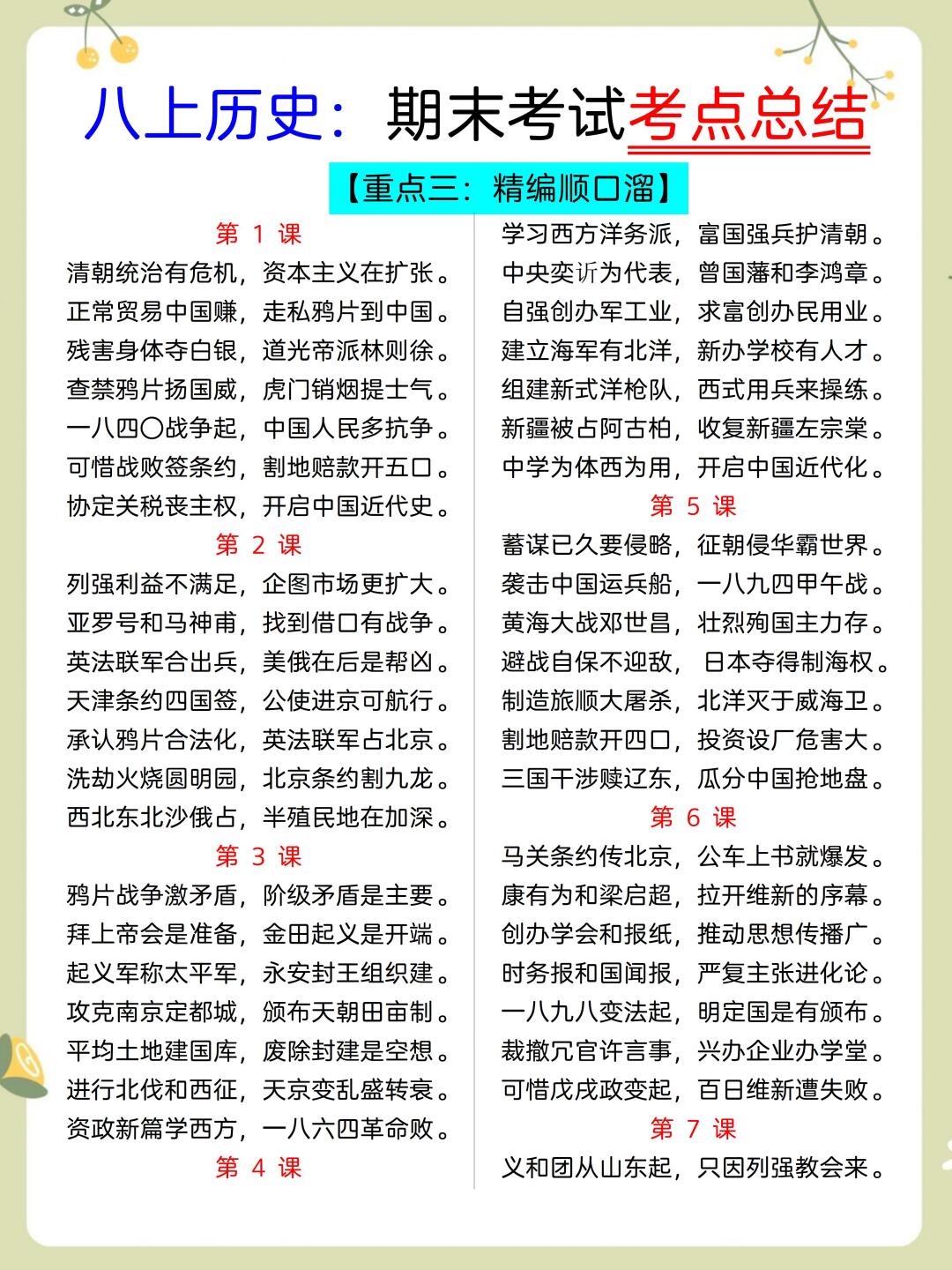 八上历史：期末考试考点总结

【重点三：精编顺口溜】

第 1 课

清朝统治有危机，资本主义在扩张。
正常贸易中国赚，走私鸦片到中国。
残害身体夺白银，道光帝派林则徐。
查禁鸦片扬国威，虎门销烟提士气。
一八四〇战争起，中国人民多抗争。
可惜战败签条约，割地赔款开五口。
协定关税丧主权，开启中国近代史。

第 2 课

列强利益不满足，企图市场更扩大。
亚罗号和马神甫，找到借口有战争。
英法联军合出兵，美俄在后是帮凶。
天津条约四国签，公使进京可航行。
承认鸦片合法化，英法联军占北京。
洗劫火烧圆明园，北京条约割九龙。
西北东北沙俄占，半殖民地在加深。

第 3 课

鸦片战争激矛盾，阶级矛盾是主要。
拜上帝会是准备，金田起义是开端。
起义军称太平军，永安封王组织建。
攻克南京定都城，颁布天朝田亩制。
平均土地建国库，废除封建是空想。
进行北伐和西征，天京变乱盛转衰。
资政新篇学西方，一八六四革命败。

第 4 课

学习西方洋务派，富国强兵护清朝。
中央奕䜣为代表，曾国藩和李鸿章。
自强创办军工业，求富创办民用业。
建立海军有北洋，新办学校有人才。
组建新式洋枪队，西式用兵来操练。
新疆被占阿古柏，收复新疆左宗棠。
中学为体西为用，开启中国近代化。

第 5 课

蓄谋已久要侵略，征朝侵华霸世界。
袭击中国运兵船，一八九四甲午战。
黄海大战邓世昌，壮烈殉国主力存。
避战自保不迎敌，日本夺得制海权。
制造旅顺大屠杀，北洋灭于威海卫。
割地赔款开四口，投资设厂危害大。
三国干涉赎辽东，瓜分中国抢地盘。

第 6 课

马关条约传北京，公车上书就爆发。
康有为和梁启超，拉开维新的序幕。
创办学会和报纸，推动思想传播广。
时务报和国闻报，严复主张进化论。
一八九八变法起，明定国是有颁布。
裁撤冗官许言事，兴办企业办学堂。
可惜戊戌政变起，百日维新遭失败。

第 7 课

义和团从山东起，只因列强教会来。